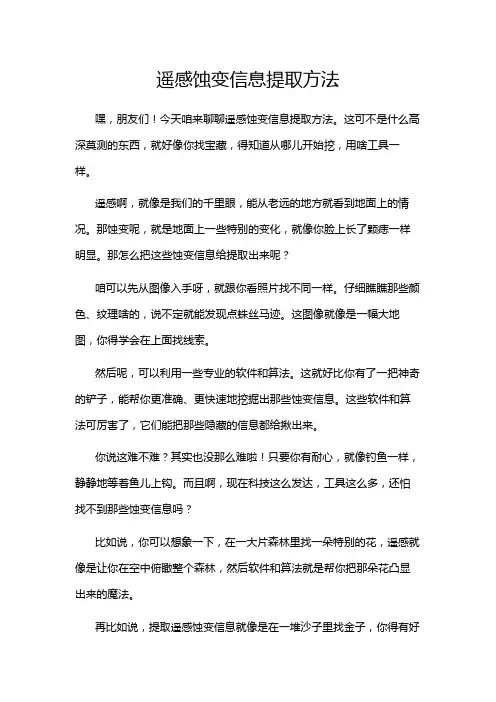 遥感蚀变信息提取方法

嘿，朋友们！今天咱来聊聊遥感蚀变信息提取方法。这可不是什么高深莫测的东西，就好像你找宝藏，得知道从哪儿开始挖，用啥工具一样。

遥感啊，就像是我们的千里眼，能从老远的地方就看到地面上的情况。那蚀变呢，就是地面上一些特别的变化，就像你脸上长了颗痣一样明显。那怎么把这些蚀变信息给提取出来呢？

咱可以先从图像入手呀，就跟你看照片找不同一样。仔细瞧瞧那些颜色、纹理啥的，说不定就能发现点蛛丝马迹。这图像就像是一幅大地图，你得学会在上面找线索。

然后呢，可以利用一些专业的软件和算法。这就好比你有了一把神奇的铲子，能帮你更准确、更快速地挖掘出那些蚀变信息。这些软件和算法可厉害了，它们能把那些隐藏的信息都给揪出来。

你说这难不难？其实也没那么难啦！只要你有耐心，就像钓鱼一样，静静地等着鱼儿上钩。而且啊，现在科技这么发达，工具这么多，还怕找不到那些蚀变信息吗？

比如说，你可以想象一下，在一大片森林里找一朵特别的花，遥感就像是让你在空中俯瞰整个森林，然后软件和算法就是帮你把那朵花凸显出来的魔法。

再比如说，提取遥感蚀变信息就像是在一堆沙子里找金子，你得有好